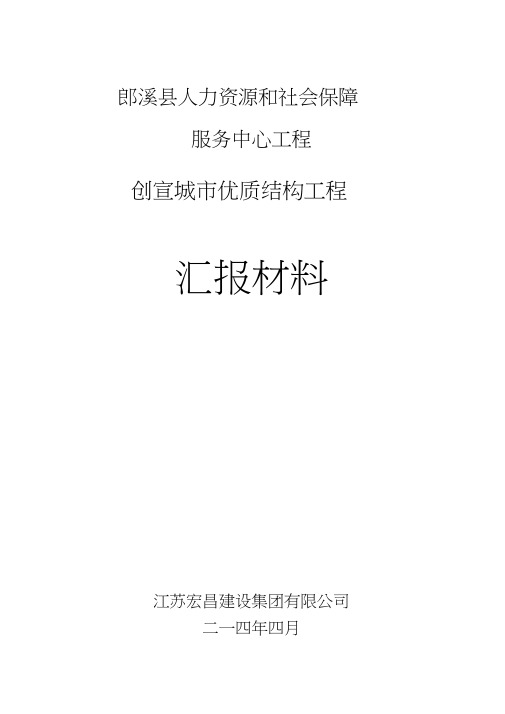 郎溪县人力资源和社会保障

服务中心工程

创宣城市优质结构工程

汇报材料

江苏宏昌建设集团有限公司

二一四年四月